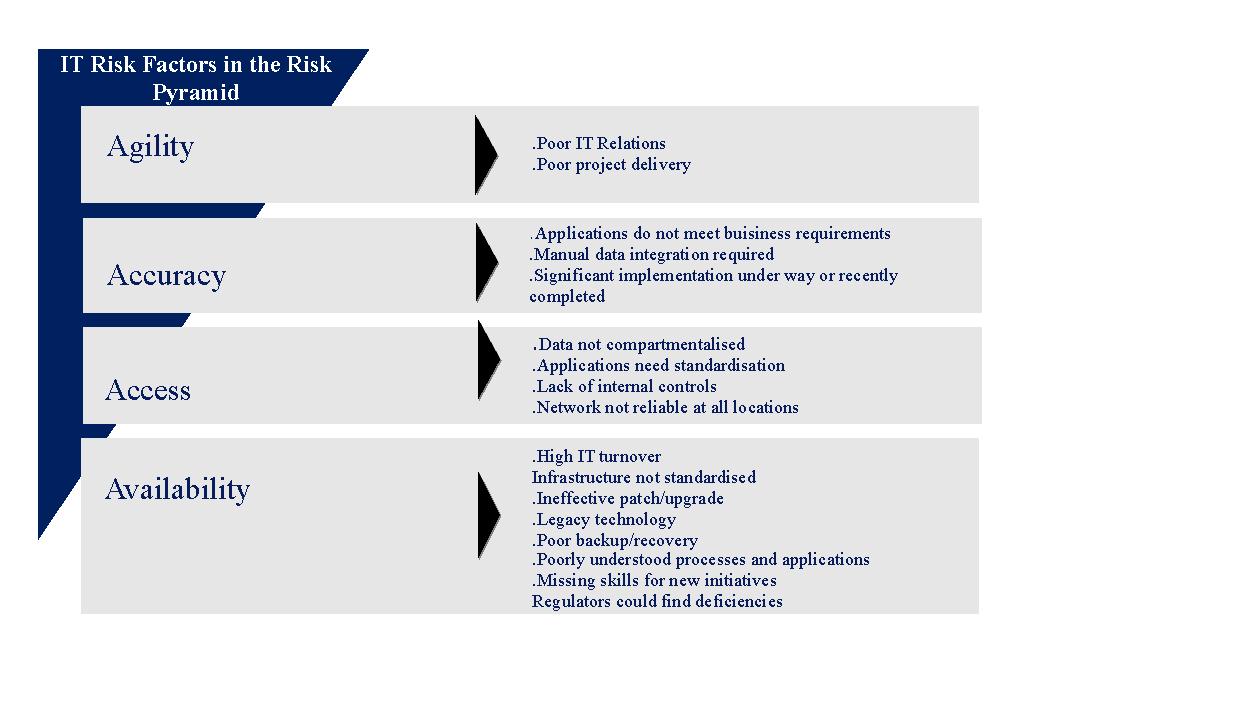 IT Risk Factors in the Risk Pyramid

Agility

.Poor IT Relations
.Poor project delivery

Accuracy

.Applications do not meet buisiness requirements
.Manual data integration required
.Significant implementation under way or recently completed

Access

.Data not compartmentalised
.Applications need standardisation
.Lack of internal controls
.Network not reliable at all locations

Availability

.High IT turnover
Infrastructure not standardised
.Ineffective patch/upgrade
.Legacy technology
.Poor backup/recovery
.Poorly understood processes and applications
.Missing skills for new initiatives
Regulators could find deficiencies